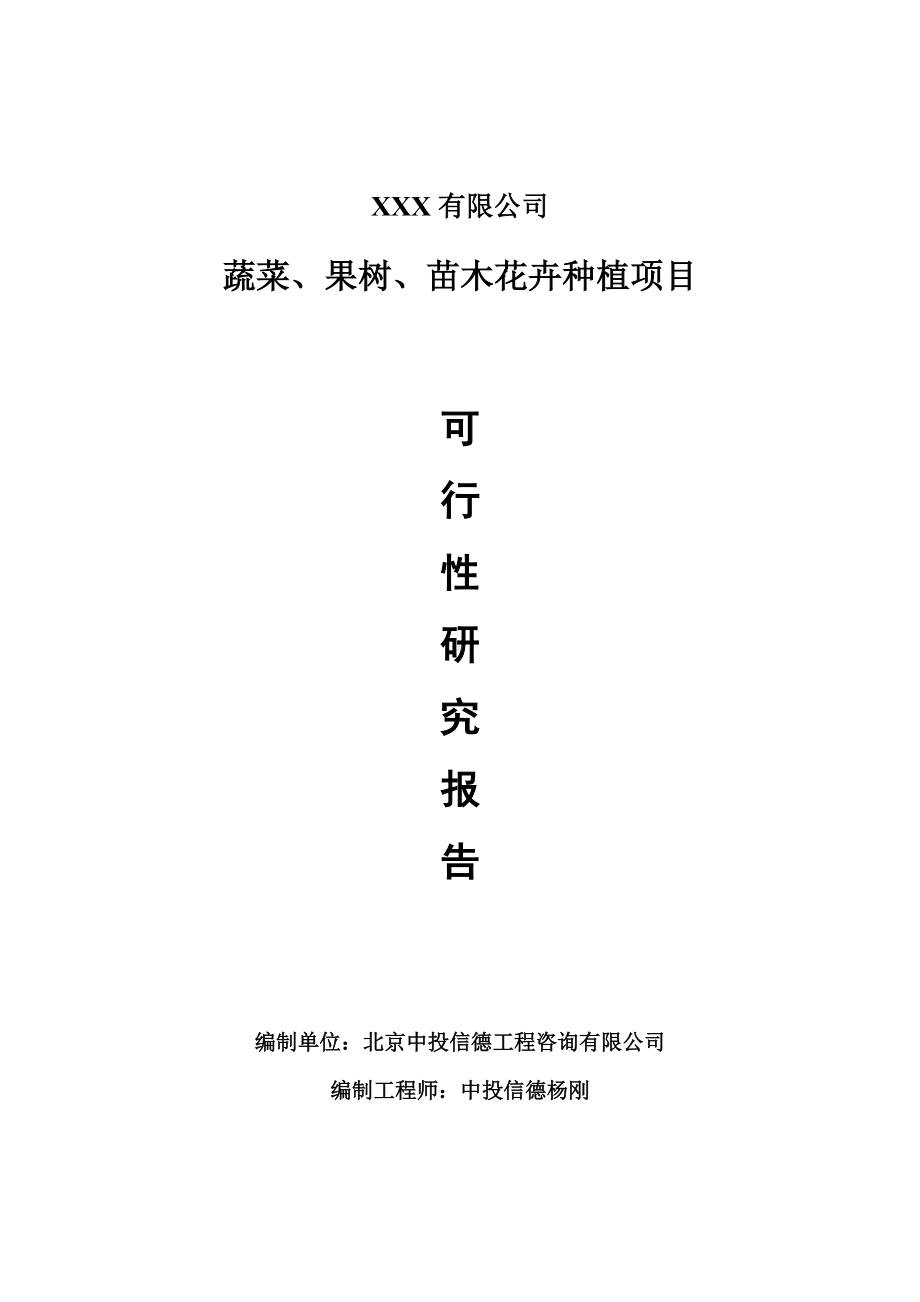 XXX 有限公司

蔬菜、果树、苗木花卉种植项目

可

行

性

研

究

报

告

编制单位：北京中投信德工程咨询有限公司

编制工程师：中投信德杨刚